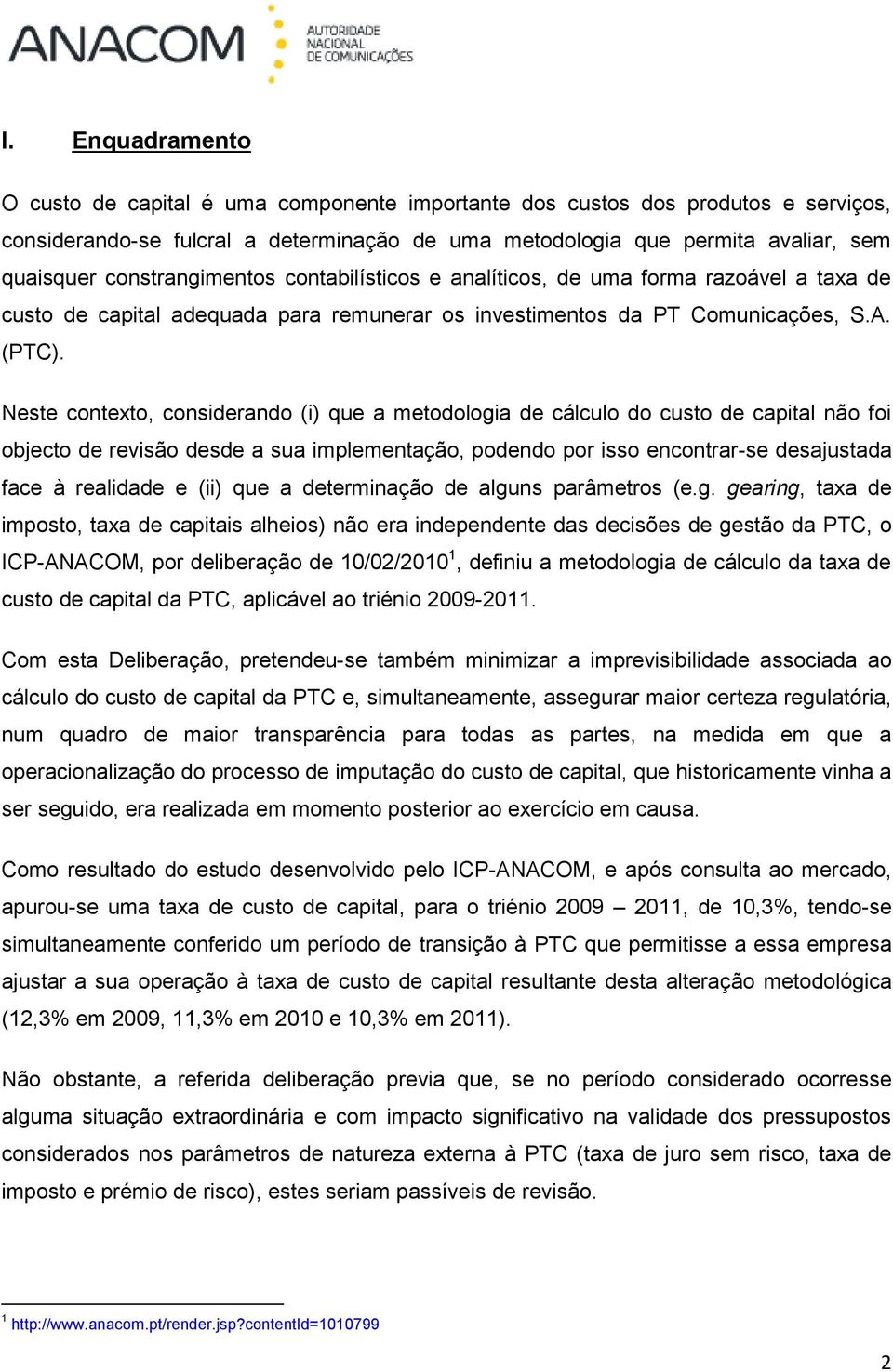 ANACOM AUTORIDADE NACIONAL DE COMUNICAÇÕES

I. Enquadramento

O custo de capital é uma componente importante dos custos dos produtos e serviços, considerando-se fulcral a determinação de uma metodologia que permita avaliar, sem quaisquer constrangimentos contabilísticos e analíticos, de uma forma razoável a taxa de custo de capital adequada para remunerar os investimentos da PT Comunicações, S.A. (PTC).

Neste contexto, considerando (i) que a metodologia de cálculo do custo de capital não foi objecto de revisão desde a sua implementação, podendo por isso encontrar-se desajustada face à realidade e (ii) que a determinação de alguns parâmetros (e.g. gearing, taxa de imposto, taxa de capitais alheios) não era independente das decisões de gestão da PTC, o ICP-ANACOM, por deliberação de 10/02/2010$^1$, definiu a metodologia de cálculo da taxa de custo de capital da PTC, aplicável ao triénio 2009-2011.

Com esta Deliberação, pretendeu-se também minimizar a imprevisibilidade associada ao cálculo do custo de capital da PTC e, simultaneamente, assegurar maior certeza regulatória, num quadro de maior transparência para todas as partes, na medida em que a operacionalização do processo de imputação do custo de capital, que historicamente vinha a ser seguido, era realizada em momento posterior ao exercício em causa.

Como resultado do estudo desenvolvido pelo ICP-ANACOM, e após consulta ao mercado, apurou-se uma taxa de custo de capital, para o triénio 2009 – 2011, de 10,3%, tendo-se simultaneamente conferido um período de transição à PTC que permitisse a essa empresa ajustar a sua operação à taxa de custo de capital resultante desta alteração metodológica (12,3% em 2009, 11,3% em 2010 e 10,3% em 2011).

Não obstante, a referida deliberação previa que, se no período considerado ocorresse alguma situação extraordinária e com impacto significativo na validade dos pressupostos considerados nos parâmetros de natureza externa à PTC (taxa de juro sem risco, taxa de imposto e prémio de risco), estes seriam passíveis de revisão.

$^1$ http://www.anacom.pt/render.jsp?contentId=1010799

2